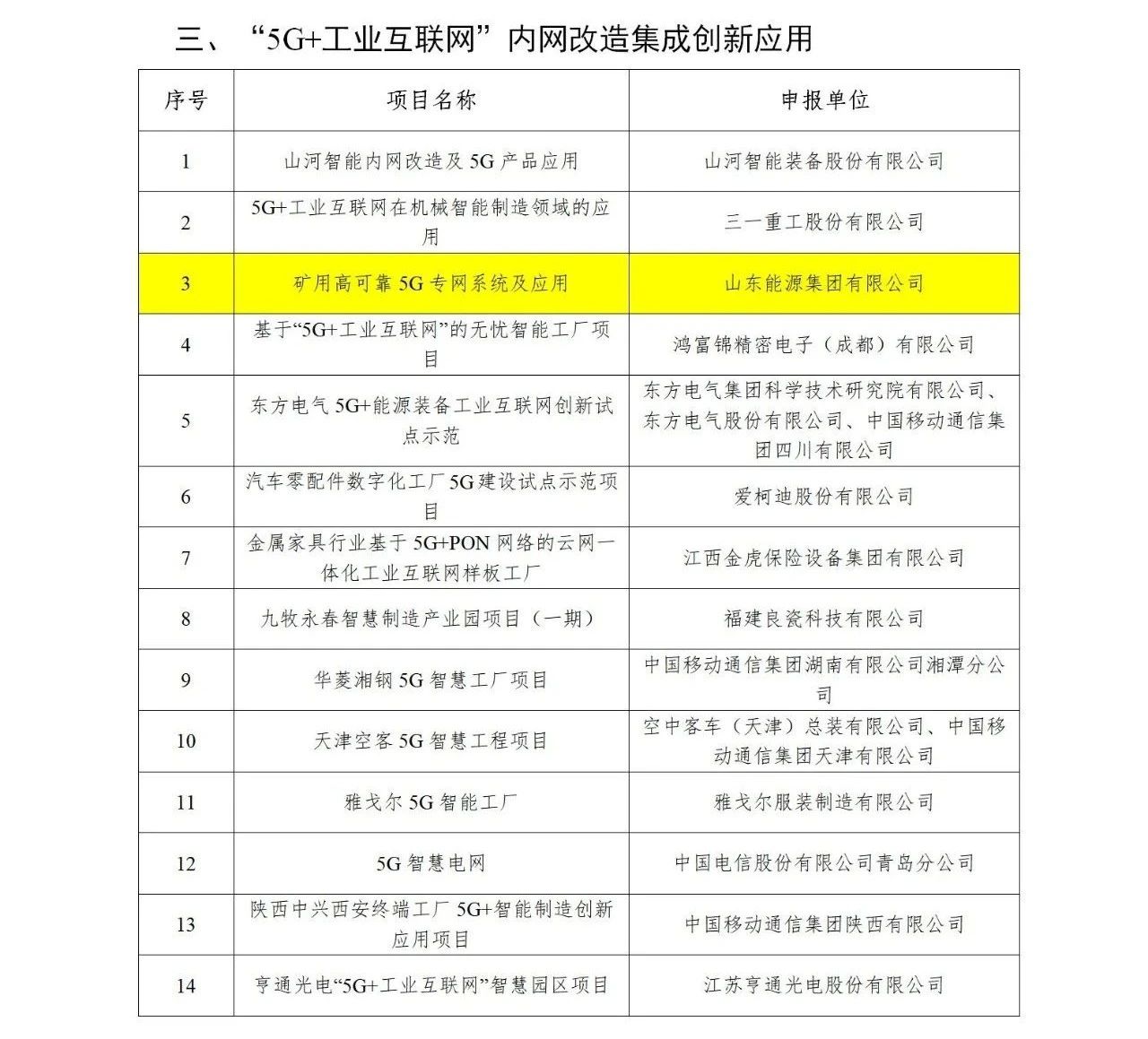 三、“5G+工业互联网”内网改造集成创新应用

| 序号 | 项目名称 | 申报单位 |
|---|---|---|
| 1 | 山河智能内网改造及 5G 产品应用 | 山河智能装备股份有限公司 |
| 2 | 5G+工业互联网在机械智能制造领域的应用 | 三一重工股份有限公司 |
| 3 | 矿用高可靠 5G 专网系统及应用 | 山东能源集团有限公司 |
| 4 | 基于“5G+工业互联网”的无忧智能工厂项目 | 鸿富锦精密电子（成都）有限公司 |
| 5 | 东方电气 5G+能源装备工业互联网创新试点示范 | 东方电气集团科学技术研究院有限公司、东方电气股份有限公司、中国移动通信集团四川有限公司 |
| 6 | 汽车零配件数字化工厂 5G 建设试点示范项目 | 爱柯迪股份有限公司 |
| 7 | 金属家具行业基于 5G+PON 网络的云网一体化工业互联网样板工厂 | 江西金虎保险设备集团有限公司 |
| 8 | 九牧永春智慧制造产业园项目（一期） | 福建良瓷科技有限公司 |
| 9 | 华菱湘钢 5G 智慧工厂项目 | 中国移动通信集团湖南有限公司湘潭分公司 |
| 10 | 天津空客 5G 智慧工程项目 | 空中客车（天津）总装有限公司、中国移动通信集团天津有限公司 |
| 11 | 雅戈尔 5G 智能工厂 | 雅戈尔服装制造有限公司 |
| 12 | 5G 智慧电网 | 中国电信股份有限公司青岛分公司 |
| 13 | 陕西中兴西安终端工厂 5G+智能制造创新应用项目 | 中国移动通信集团陕西有限公司 |
| 14 | 亨通光电“5G+工业互联网”智慧园区项目 | 江苏亨通光电股份有限公司 |